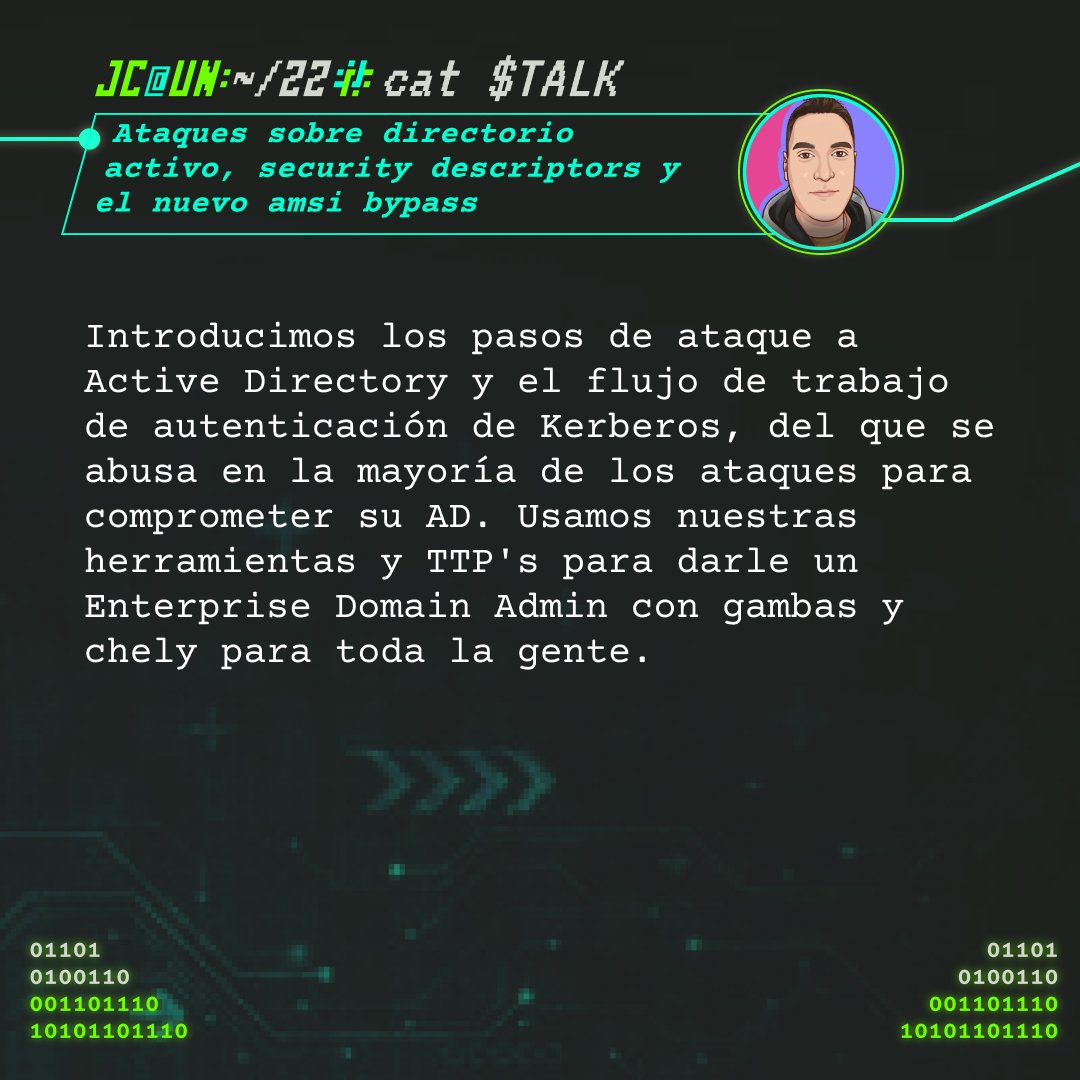 JC@UN:~/22# cat $TALK

Ataques sobre directorio activo, security descriptors y el nuevo amsi bypass

Introducimos los pasos de ataque a Active Directory y el flujo de trabajo de autenticación de Kerberos, del que se abusa en la mayoría de los ataques para comprometer su AD. Usamos nuestras herramientas y TTP's para darle un Enterprise Domain Admin con gambas y chely para toda la gente.

01101
0100110
001101110
10101101110

01101
0100110
001101110
10101101110